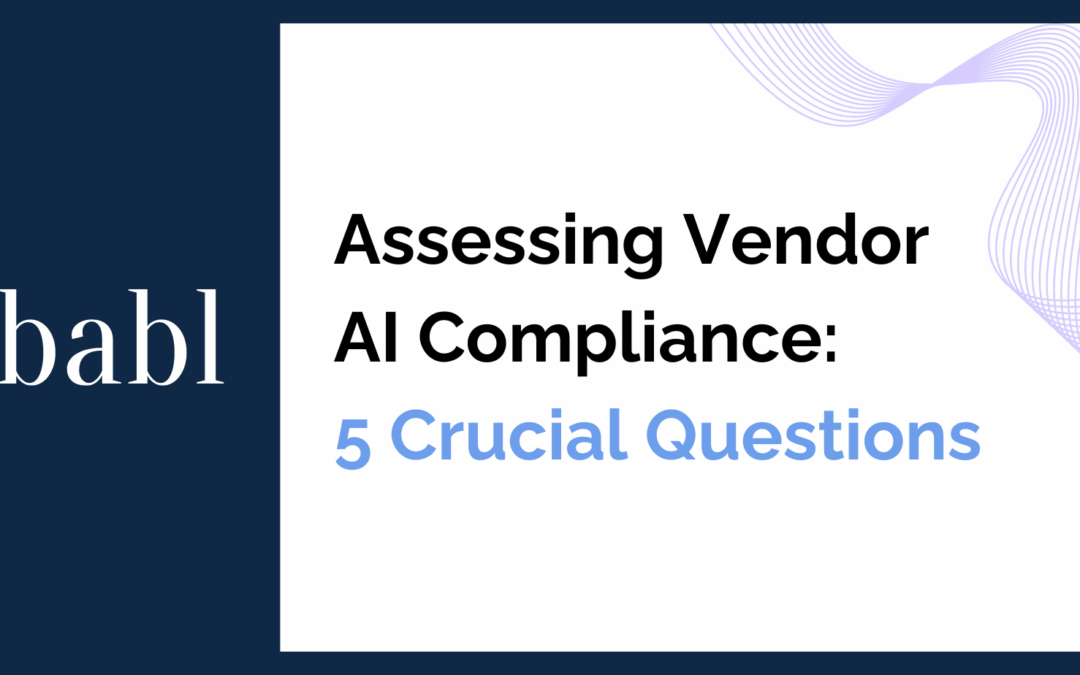 babl

Assessing Vendor AI Compliance: 5 Crucial Questions